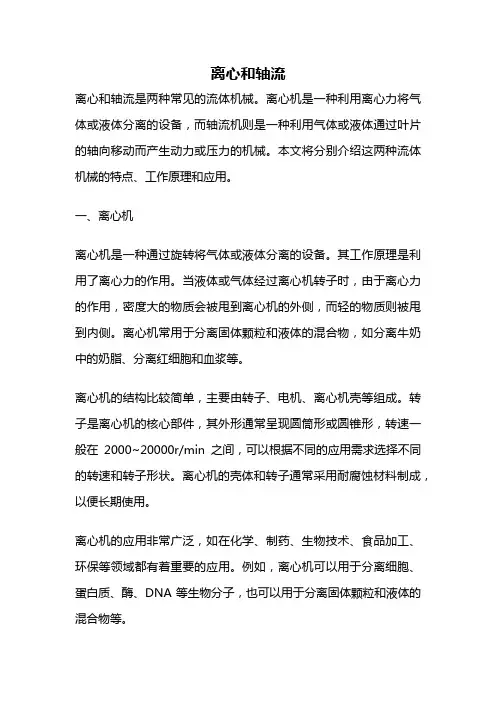 离心和轴流

离心和轴流是两种常见的流体机械。离心机是一种利用离心力将气体或液体分离的设备，而轴流机则是一种利用气体或液体通过叶片的轴向移动而产生动力或压力的机械。本文将分别介绍这两种流体机械的特点、工作原理和应用。

一、离心机

离心机是一种通过旋转将气体或液体分离的设备。其工作原理是利用了离心力的作用。当液体或气体经过离心机转子时，由于离心力的作用，密度大的物质会被甩到离心机的外侧，而轻的物质则被甩到内侧。离心机常用于分离固体颗粒和液体的混合物，如分离牛奶中的奶脂、分离红细胞和血浆等。

离心机的结构比较简单，主要由转子、电机、离心机壳等组成。转子是离心机的核心部件，其外形通常呈现圆筒形或圆锥形，转速一般在 2000~20000r/min 之间，可以根据不同的应用需求选择不同的转速和转子形状。离心机的壳体和转子通常采用耐腐蚀材料制成，以便长期使用。

离心机的应用非常广泛，如在化学、制药、生物技术、食品加工、环保等领域都有着重要的应用。例如，离心机可以用于分离细胞、蛋白质、酶、DNA 等生物分子，也可以用于分离固体颗粒和液体的混合物等。